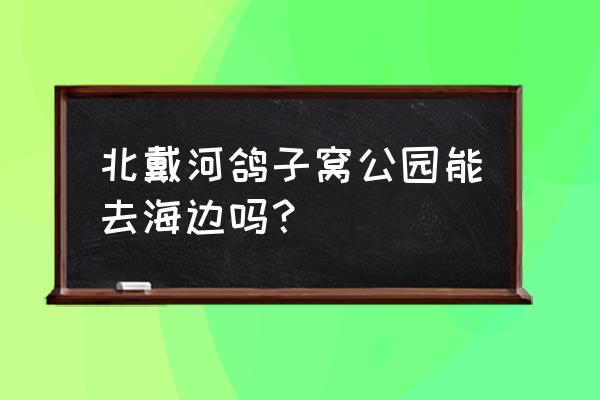 北戴河鸽子窝公园能去海边吗？